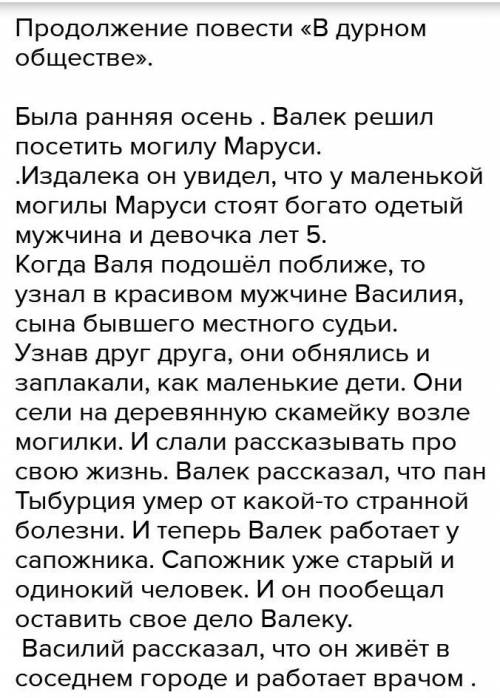 Продолжение повести «В дурном обществе».

Была ранняя осень . Валек решил посетить могилу Маруси. .Издалека он увидел, что у маленькой могилы Маруси стоят богато одетый мужчина и девочка лет 5.
Когда Валя подошёл поближе, то узнал в красивом мужчине Василия, сына бывшего местного судьи.
Узнав друг друга, они обнялись и заплакали, как маленькие дети. Они сели на деревянную скамейку возле могилки. И слали рассказывать про свою жизнь. Валек рассказал, что пан Тыбурция умер от какой-то странной болезни. И теперь Валек работает у сапожника. Сапожник уже старый и одинокий человек. И он пообещал оставить свое дело Валеку.
Василий рассказал, что он живёт в соседнем городе и работает врачом .